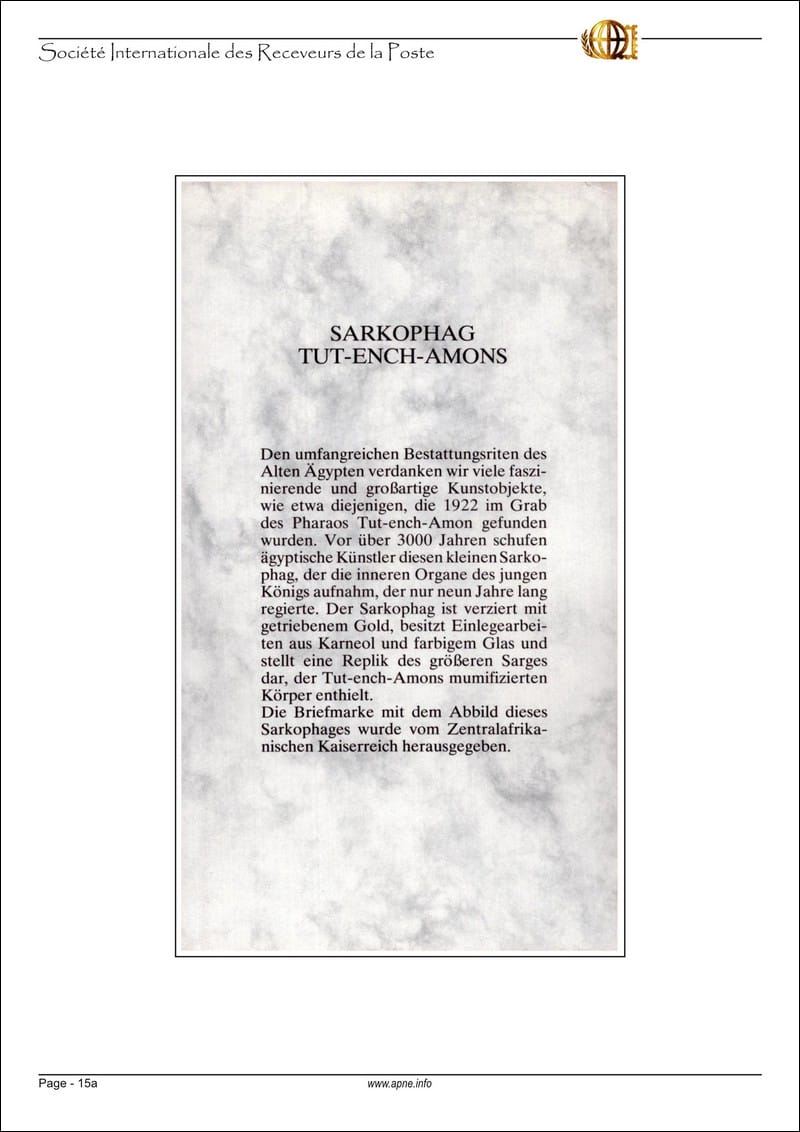 Société Internationale des Receveurs de la Poste

SARKOPHAG
TUT-ENCH-AMONS

Den umfangreichen Bestattungsriten des Alten Ägypten verdanken wir viele faszinierende und großartige Kunstobjekte, wie etwa diejenigen, die 1922 im Grab des Pharaos Tut-ench-Amon gefunden wurden. Vor über 3000 Jahren schufen ägyptische Künstler diesen kleinen Sarkophag, der die inneren Organe des jungen Königs aufnahm, der nur neun Jahre lang regierte. Der Sarkophag ist verziert mit getriebenem Gold, besitzt Einlegearbeiten aus Karneol und farbigem Glas und stellt eine Replik des größeren Sarges dar, der Tut-ench-Amons mumifizierten Körper enthielt.
Die Briefmarke mit dem Abbild dieses Sarkophages wurde vom Zentralafrikanischen Kaiserreich herausgegeben.

Page - 15a
www.apne.info